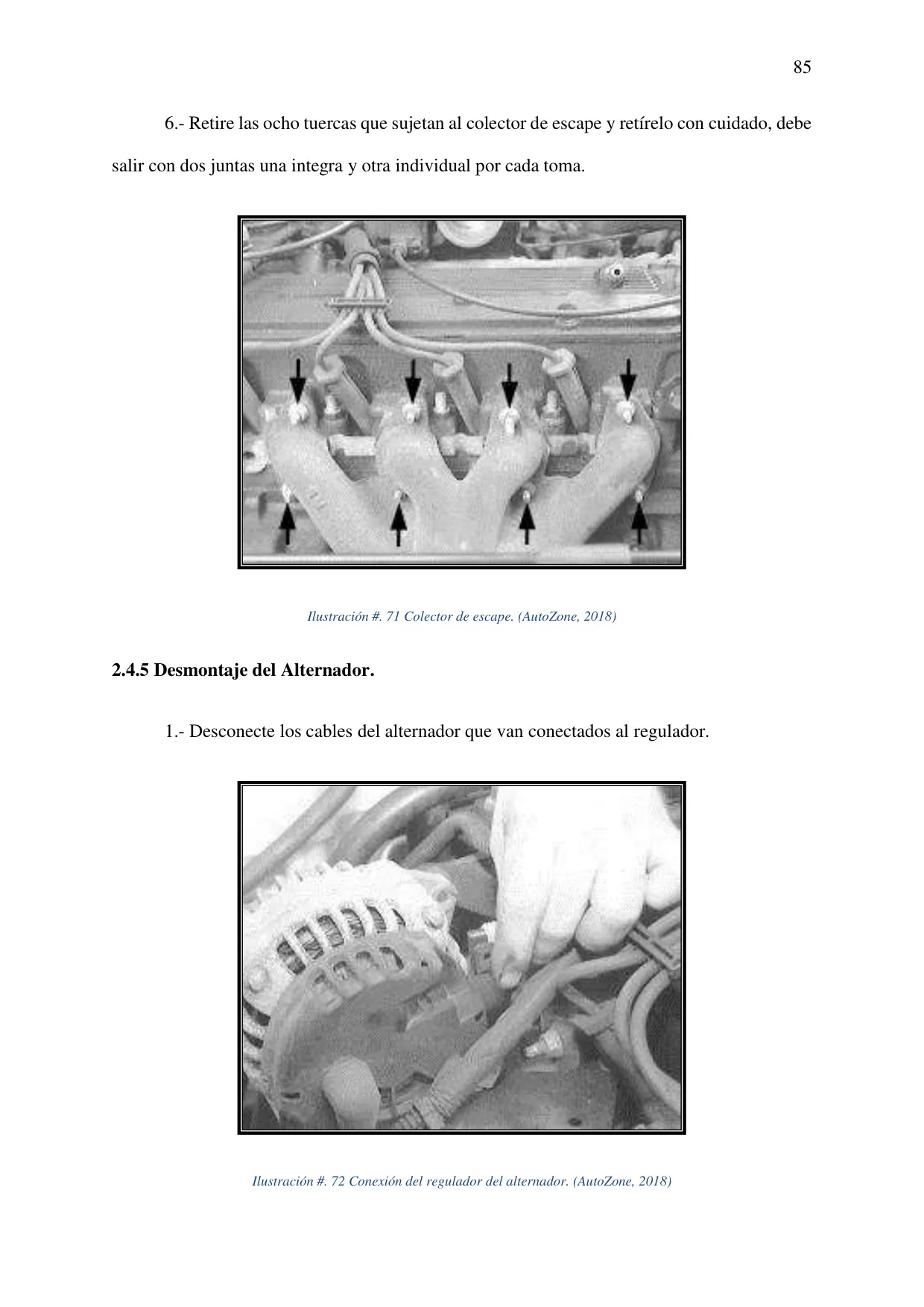 85

6.- Retire las ocho tuercas que sujetan al colector de escape y retírelo con cuidado, debe salir con dos juntas una integra y otra individual por cada toma.

Ilustración #. 71 Colector de escape. (AutoZone, 2018)

2.4.5 Desmontaje del Alternador.

1.- Desconecte los cables del alternador que van conectados al regulador.

Ilustración #. 72 Conexión del regulador del alternador. (AutoZone, 2018)